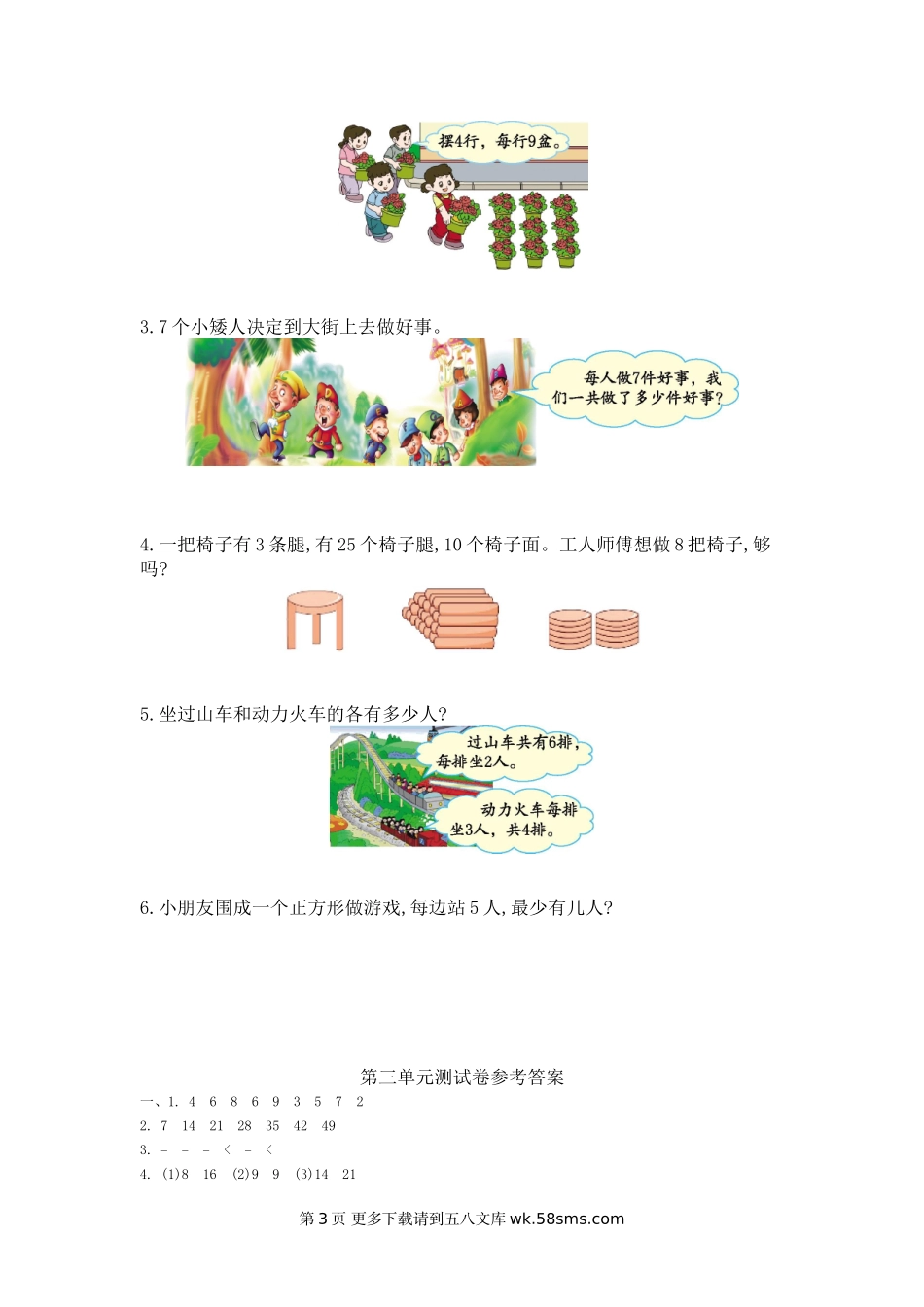 摆4行，每行9盆。

3.7个小矮人决定到大街上去做好事。

每人做7件好事，我们一共做了多少件好事?

4.一把椅子有3条腿,有25个椅子腿,10个椅子面。工人师傅想做8把椅子,够吗?

5.坐过山车和动力火车的各有多少人?

过山车共有6排，每排坐2人。

动力火车每排坐3人，共4排。

6.小朋友围成一个正方形做游戏,每边站5人,最少有几人?

第三单元测试卷参考答案

一、1. 4 6 8 6 9 3 5 7 2

2. 7 14 21 28 35 42 49

3. = = = < = <

4. (1)8 16 (2)9 9 (3)14 21

第3页 更多下载请到五八文库wk.58sms.com